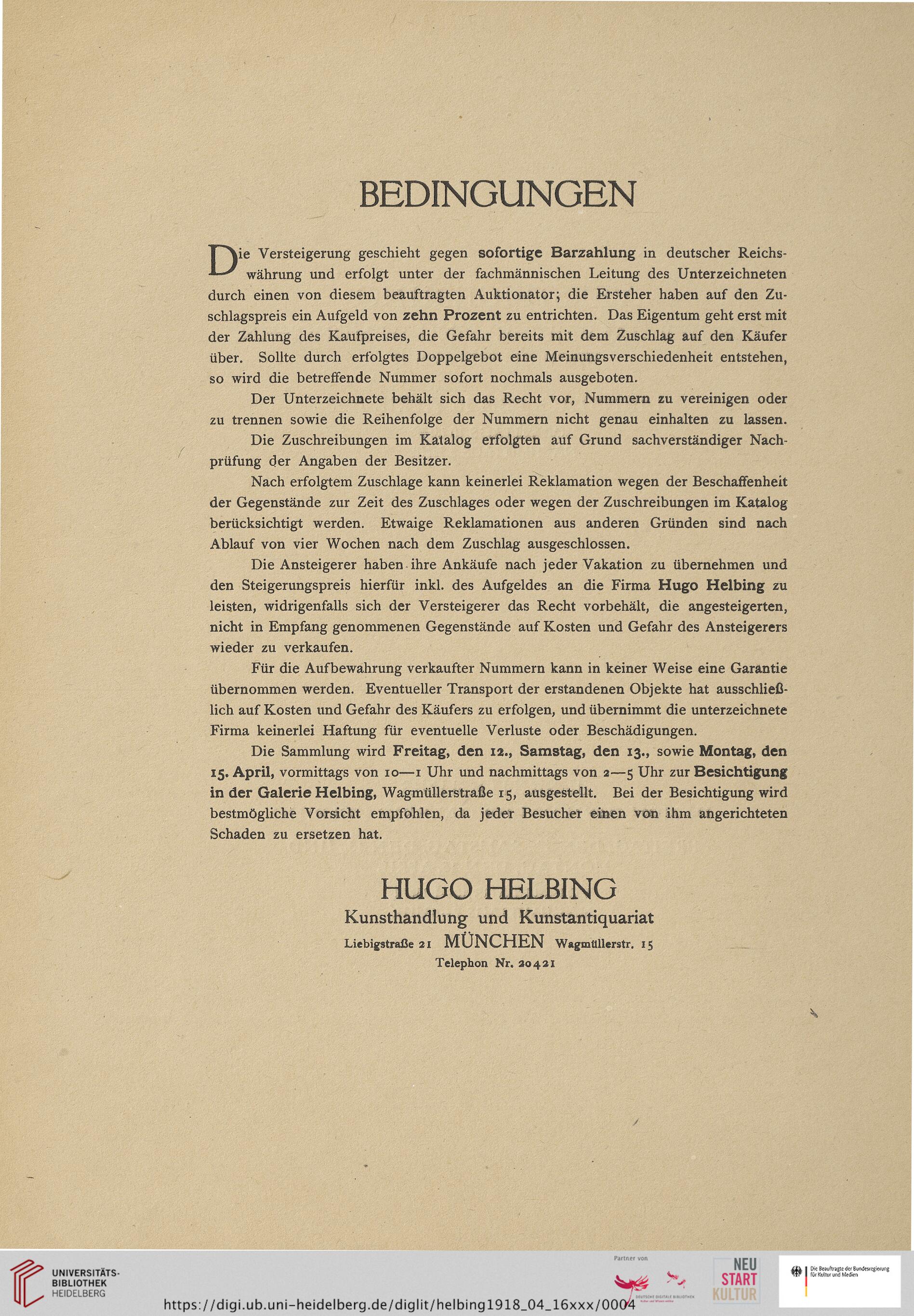 BEDINGUNGEN

Die Versteigerung geschieht gegen sofortige Barzahlung in deutscher Reichswährung und erfolgt unter der fachmännischen Leitung des Unterzeichneten durch einen von diesem beauftragten Auktionator; die Ersteher haben auf den Zuschlagspreis ein Aufgeld von zehn Prozent zu entrichten. Das Eigentum geht erst mit der Zahlung des Kaufpreises, die Gefahr bereits mit dem Zuschlag auf den Käufer über. Sollte durch erfolgtes Doppelgebot eine Meinungsverschiedenheit entstehen, so wird die betreffende Nummer sofort nochmals ausgeboten.

Der Unterzeichnete behält sich das Recht vor, Nummern zu vereinigen oder zu trennen sowie die Reihenfolge der Nummern nicht genau einhalten zu lassen.

Die Zuschreibungen im Katalog erfolgten auf Grund sachverständiger Nachprüfung der Angaben der Besitzer.

Nach erfolgtem Zuschlage kann keinerlei Reklamation wegen der Beschaffenheit der Gegenstände zur Zeit des Zuschlages oder wegen der Zuschreibungen im Katalog berücksichtigt werden. Etwaige Reklamationen aus anderen Gründen sind nach Ablauf von vier Wochen nach dem Zuschlag ausgeschlossen.

Die Ansteigerer haben ihre Ankäufe nach jeder Vakation zu übernehmen und den Steigerungspreis hierfür inkl. des Aufgeldes an die Firma Hugo Helbing zu leisten, widrigenfalls sich der Versteigerer das Recht vorbehält, die angesteigerten, nicht in Empfang genommenen Gegenstände auf Kosten und Gefahr des Ansteigerers wieder zu verkaufen.

Für die Aufbewahrung verkaufter Nummern kann in keiner Weise eine Garantie übernommen werden. Eventueller Transport der erstandenen Objekte hat ausschließlich auf Kosten und Gefahr des Käufers zu erfolgen, und übernimmt die unterzeichnete Firma keinerlei Haftung für eventuelle Verluste oder Beschädigungen.

Die Sammlung wird Freitag, den 12., Samstag, den 13., sowie Montag, den 15. April, vormittags von 10—1 Uhr und nachmittags von 2—5 Uhr zur Besichtigung in der Galerie Helbing, Wagmüllerstraße 15, ausgestellt. Bei der Besichtigung wird bestmögliche Vorsicht empfohlen, da jeder Besucher einen von ihm angerichteten Schaden zu ersetzen hat.

HUGO HELBING
Kunsthandlung und Kunstantiquariat
Liebigstraße 21 MÜNCHEN Wagmüllerstr. 15
Telephon Nr. 20421

UNIVERSITÄTS-BIBLIOTHEK HEIDELBERG
https://digi.ub.uni-heidelberg.de/diglit/helbing1918_04_16xxx/0004
Partner von
DEUTSCHE DIGITALE BIBLIOTHEK
NEU START KULTUR
Die Beauftragte der Bundesregierung für Kultur und Medien